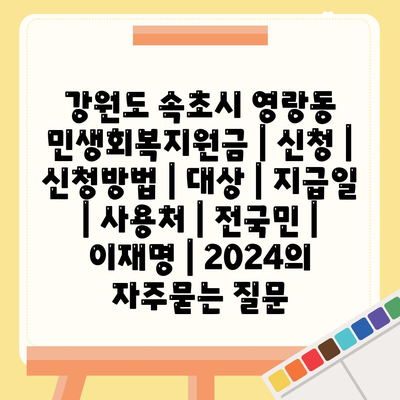 강원도 속초시 영랑동 민생회복지원금 | 신청 | 신청방법 | 대상 | 지급일 | 사용처 | 전국민 | 이재명 | 2024의 자주묻는 질문